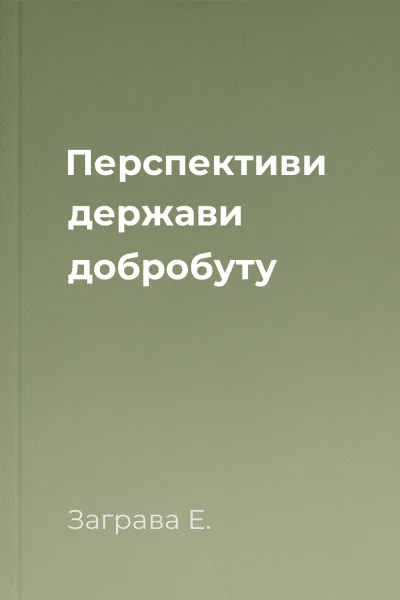 Перспективи держави добробуту

Заграва Е.